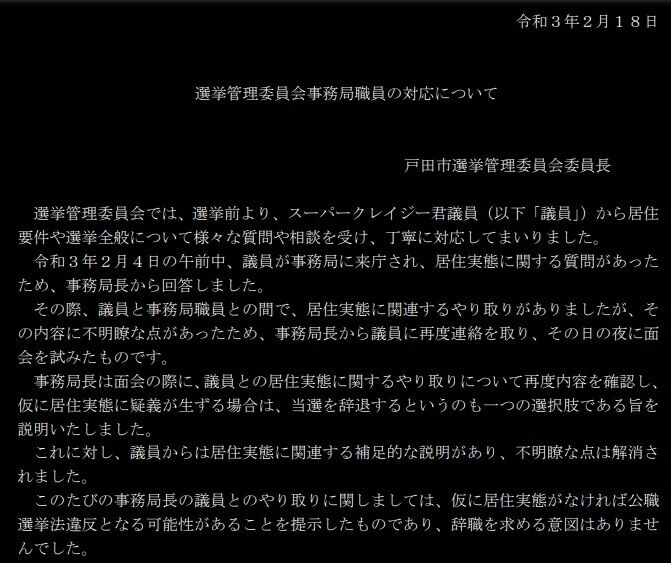 令和３年２月１８日

選挙管理委員会事務局職員の対応について

戸田市選挙管理委員会委員長

選挙管理委員会では、選挙前より、スーパークレイジー君議員（以下「議員」）から居住要件や選挙全般について様々な質問や相談を受け、丁寧に対応してまいりました。

令和３年２月４日の午前中、議員が事務局に来庁され、居住実態に関する質問があったため、事務局長から回答しました。

その際、議員と事務局職員との間で、居住実態に関連するやり取りがありましたが、その内容に不明瞭な点があったため、事務局長から議員に再度連絡を取り、その日の夜に面会を試みたものです。

事務局長は面会の際に、議員との居住実態に関するやり取りについて再度内容を確認し、仮に居住実態に疑義が生ずる場合は、当選を辞退するというのも一つの選択肢である旨を説明いたしました。

これに対し、議員からは居住実態に関連する補足的な説明があり、不明瞭な点は解消されました。

このたびの事務局長の議員とのやり取りに関しましては、仮に居住実態がなければ公職選挙法違反となる可能性があることを提示したものであり、辞職を求める意図はありませんでした。